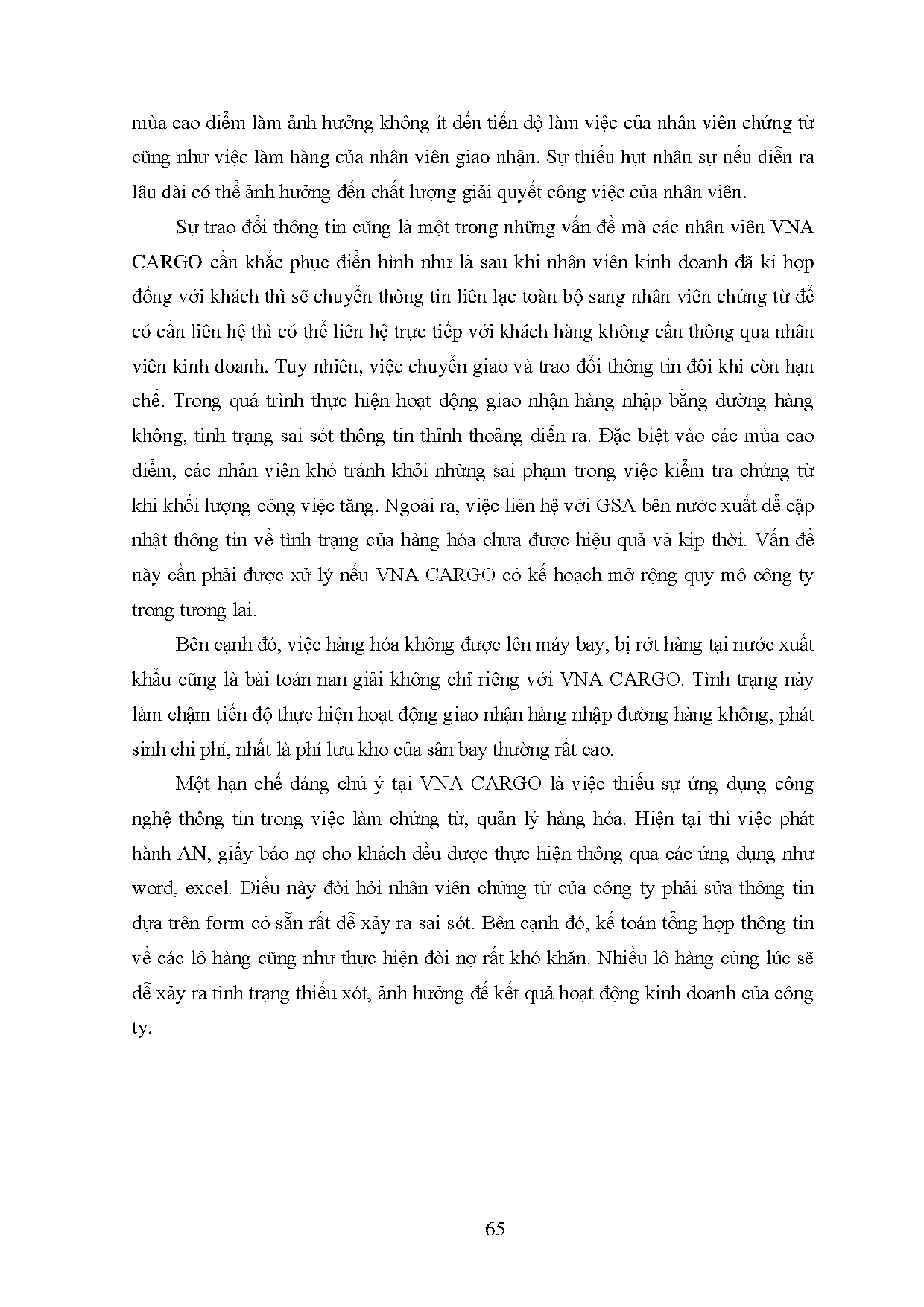 mùa cao điểm làm ảnh hưởng không ít đến tiến độ làm việc của nhân viên chứng từ cũng như việc làm hàng của nhân viên giao nhận. Sự thiếu hụt nhân sự nếu diễn ra lâu dài có thể ảnh hưởng đến chất lượng giải quyết công việc của nhân viên.

Sự trao đổi thông tin cũng là một trong những vấn đề mà các nhân viên VNA CARGO cần khắc phục điển hình như là sau khi nhân viên kinh doanh đã kí hợp đồng với khách thì sẽ chuyển thông tin liên lạc toàn bộ sang nhân viên chứng từ để có cần liên hệ thì có thể liên hệ trực tiếp với khách hàng không cần thông qua nhân viên kinh doanh. Tuy nhiên, việc chuyển giao và trao đổi thông tin đôi khi còn hạn chế. Trong quá trình thực hiện hoạt động giao nhận hàng nhập bằng đường hàng không, tình trạng sai sót thông tin thỉnh thoảng diễn ra. Đặc biệt vào các mùa cao điểm, các nhân viên khó tránh khỏi những sai phạm trong việc kiểm tra chứng từ khi khối lượng công việc tăng. Ngoài ra, việc liên hệ với GSA bên nước xuất để cập nhật thông tin về tình trạng của hàng hóa chưa được hiệu quả và kịp thời. Vấn đề này cần phải được xử lý nếu VNA CARGO có kế hoạch mở rộng quy mô công ty trong tương lai.

Bên cạnh đó, việc hàng hóa không được lên máy bay, bị rớt hàng tại nước xuất khẩu cũng là bài toán nan giải không chỉ riêng với VNA CARGO. Tình trạng này làm chậm tiến độ thực hiện hoạt động giao nhận hàng nhập đường hàng không, phát sinh chi phí, nhất là phí lưu kho của sân bay thường rất cao.

Một hạn chế đáng chú ý tại VNA CARGO là việc thiếu sự ứng dụng công nghệ thông tin trong việc làm chứng từ, quản lý hàng hóa. Hiện tại thì việc phát hành AN, giấy báo nợ cho khách đều được thực hiện thông qua các ứng dụng như word, excel. Điều này đòi hỏi nhân viên chứng từ của công ty phải sửa thông tin dựa trên form có sẵn rất dễ xảy ra sai sót. Bên cạnh đó, kế toán tổng hợp thông tin về các lô hàng cũng như thực hiện đòi nợ rất khó khăn. Nhiều lô hàng cùng lúc sẽ dễ xảy ra tình trạng thiếu xót, ảnh hưởng đế kết quả hoạt động kinh doanh của công ty.

65